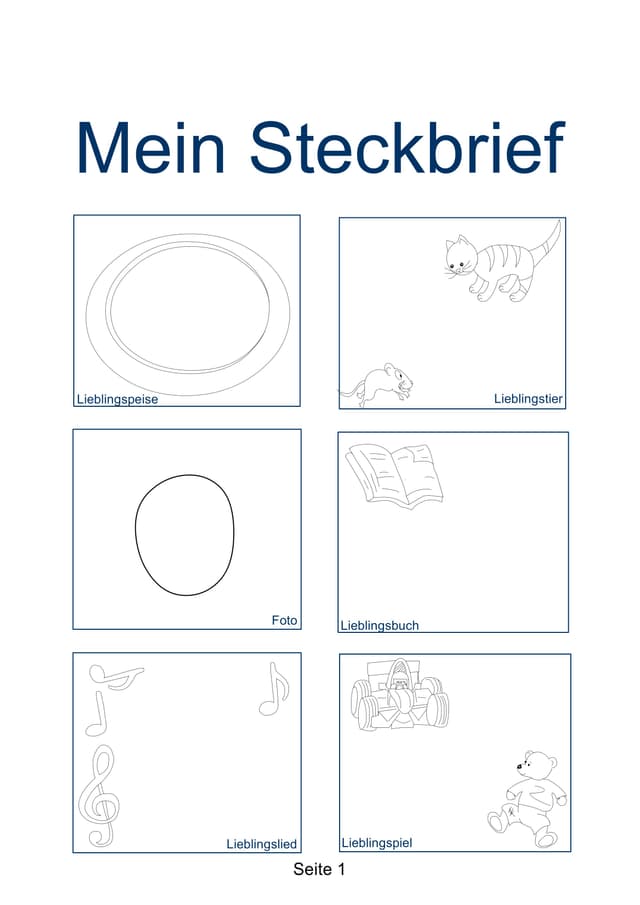 Mein Steckbrief

Lieblingspeise

Lieblingstier

Foto

Lieblingsbuch

Lieblingslied

Lieblingspiel

Seite 1